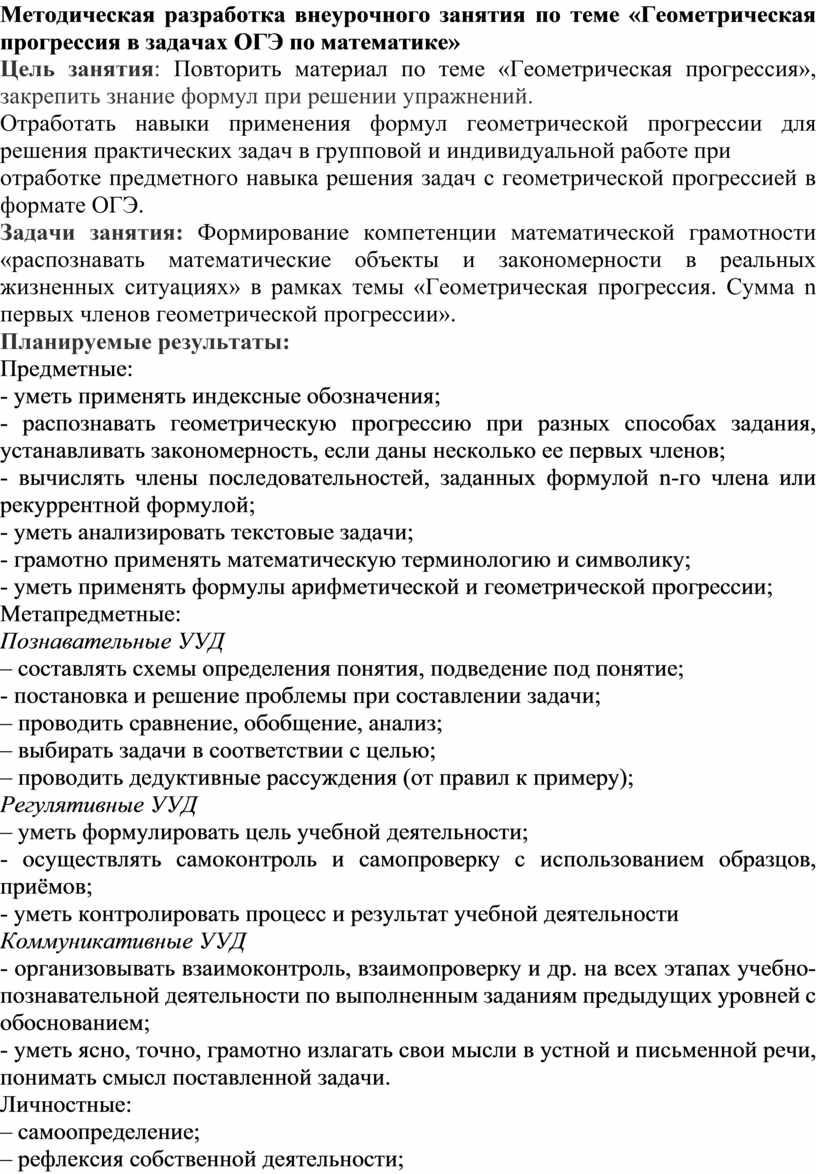 Методическая разработка внеурочного занятия по теме «Геометрическая прогрессия в задачах ОГЭ по математике»
Цель занятия: Повторить материал по теме «Геометрическая прогрессия», закрепить знание формул при решении упражнений.
Отработать навыки применения формул геометрической прогрессии для решения практических задач в групповой и индивидуальной работе при отработке предметного навыка решения задач с геометрической прогрессией в формате ОГЭ.
Задачи занятия: Формирование компетенции математической грамотности «распознавать математические объекты и закономерности в реальных жизненных ситуациях» в рамках темы «Геометрическая прогрессия. Сумма n первых членов геометрической прогрессии».
Планируемые результаты:
Предметные:
- уметь применять индексные обозначения;
- распознавать геометрическую прогрессию при разных способах задания, устанавливать закономерность, если даны несколько ее первых членов;
- вычислять члены последовательностей, заданных формулой n-го члена или рекуррентной формулой;
- уметь анализировать текстовые задачи;
- грамотно применять математическую терминологию и символику;
- уметь применять формулы арифметической и геометрической прогрессии;
Метапредметные:
Познавательные УУД
– составлять схемы определения понятия, подведение под понятие;
- постановка и решение проблемы при составлении задачи;
– проводить сравнение, обобщение, анализ;
– выбирать задачи в соответствии с целью;
– проводить дедуктивные рассуждения (от правил к примеру);
Регулятивные УУД
– уметь формулировать цель учебной деятельности;
- осуществлять самоконтроль и самопроверку с использованием образцов, приёмов;
- уметь контролировать процесс и результат учебной деятельности
Коммуникативные УУД
- организовывать взаимоконтроль, взаимопроверку и др. на всех этапах учебно-познавательной деятельности по выполненным заданиям предыдущих уровней с обоснованием;
- уметь ясно, точно, грамотно излагать свои мысли в устной и письменной речи, понимать смысл поставленной задачи.
Личностные:
– самоопределение;
– рефлексия собственной деятельности;